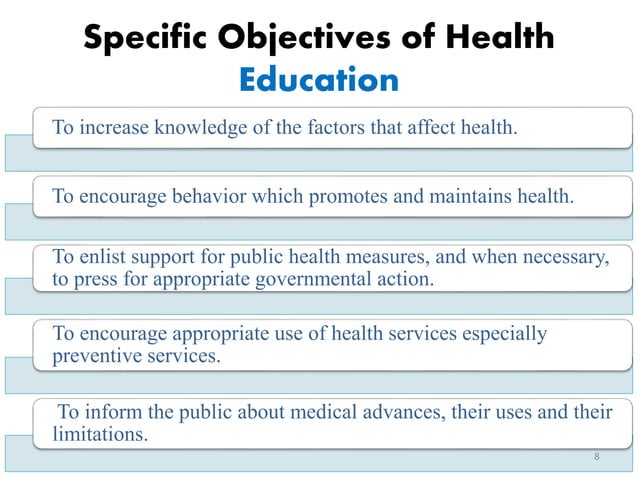 Specific Objectives of Health Education

To increase knowledge of the factors that affect health.

To encourage behavior which promotes and maintains health.

To enlist support for public health measures, and when necessary, to press for appropriate governmental action.

To encourage appropriate use of health services especially preventive services.

To inform the public about medical advances, their uses and their limitations.

8